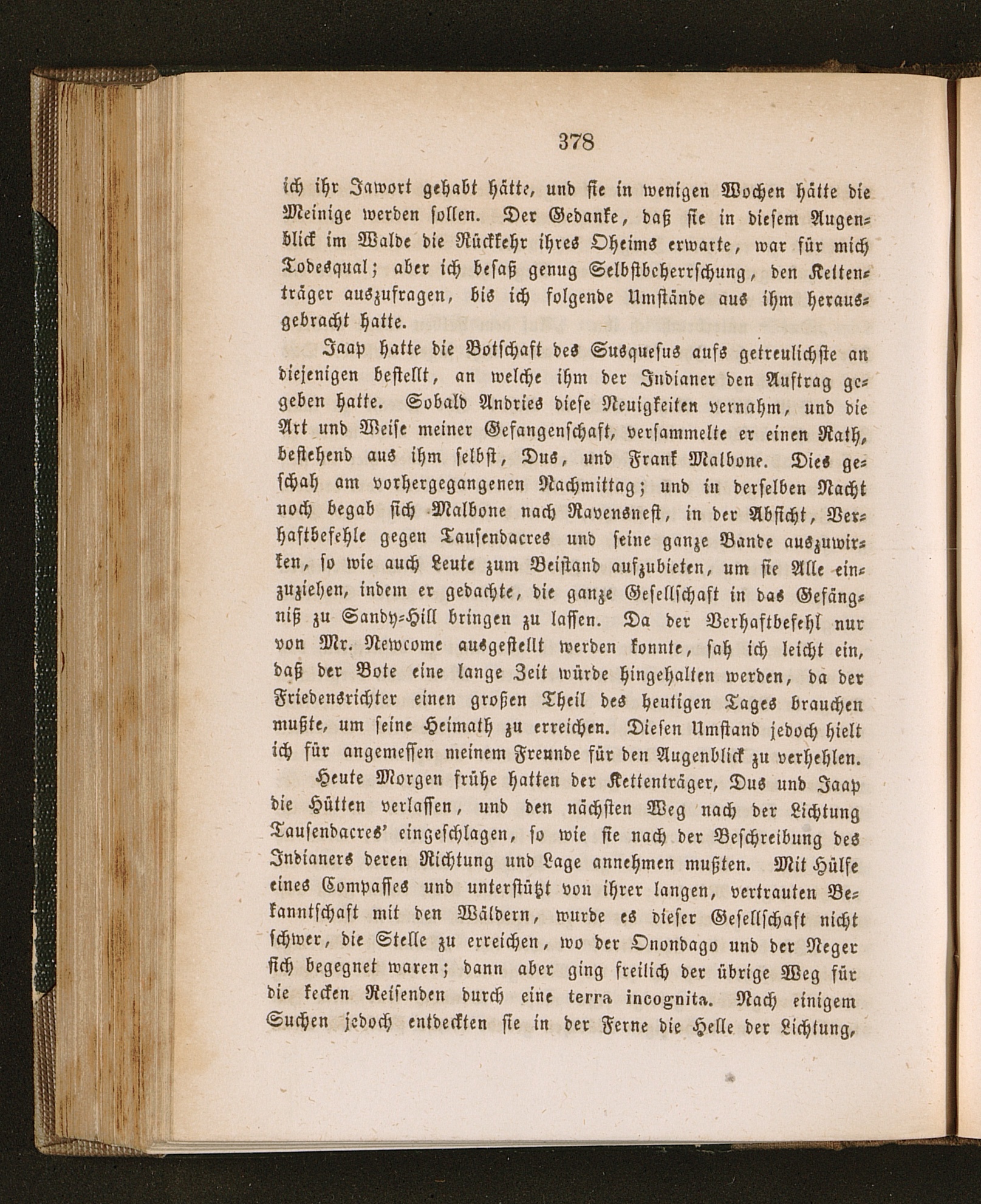 378

ich ihr Jawort gehabt hätte, und sie in wenigen Wochen hätte die Meinige werden sollen. Der Gedanke, daß sie in diesem Augenblick im Walde die Rückkehr ihres Oheims erwarte, war für mich Todesqual; aber ich besaß genug Selbstbeherrschung, den Kettenträger auszufragen, bis ich folgende Umstände aus ihm herausgebracht hatte.

Jaap hatte die Botschaft des Susquesus aufs getreulichste an diejenigen bestellt, an welche ihm der Indianer den Auftrag gegeben hatte. Sobald Andries diese Neuigkeiten vernahm, und die Art und Weise meiner Gefangenschaft, versammelte er einen Rath, bestehend aus ihm selbst, Dus, und Frank Malbone. Dies geschah am vorhergegangenen Nachmittag; und in derselben Nacht noch begab sich Malbone nach Ravensnest, in der Absicht, Verhaftbefehle gegen Tausendacres und seine ganze Bande auszuwirken, so wie auch Leute zum Beistand aufzubieten, um sie Alle einzuziehen, indem er gedachte, die ganze Gesellschaft in das Gefängniß zu Sandy-Hill bringen zu lassen. Da der Verhaftbefehl nur von Mr. Newcome ausgestellt werden konnte, sah ich leicht ein, daß der Bote eine lange Zeit würde hingehalten werden, da der Friedensrichter einen großen Theil des heutigen Tages brauchen mußte, um seine Heimath zu erreichen. Diesen Umstand jedoch hielt ich für angemessen meinem Freunde für den Augenblick zu verhehlen.

Heute Morgen frühe hatten der Kettenträger, Dus und Jaap die Hütten verlassen, und den nächsten Weg nach der Lichtung Tausendacres' eingeschlagen, so wie sie nach der Beschreibung des Indianers deren Richtung und Lage annehmen mußten. Mit Hülfe eines Compasses und unterstützt von ihrer langen, vertrauten Bekanntschaft mit den Wäldern, wurde es dieser Gesellschaft nicht schwer, die Stelle zu erreichen, wo der Onondago und der Neger sich begegnet waren; dann aber ging freilich der übrige Weg für die kecken Reisenden durch eine terra incognita. Nach einigem Suchen jedoch entdeckten sie in der Ferne die Helle der Lichtung,